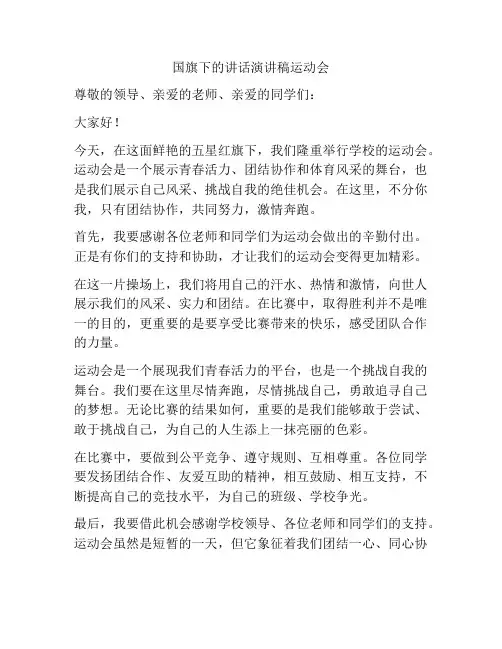 国旗下的讲话演讲稿运动会

尊敬的领导、亲爱的老师、亲爱的同学们：

大家好！

今天，在这面鲜艳的五星红旗下，我们隆重举行学校的运动会。运动会是一个展示青春活力、团结协作和体育风采的舞台，也是我们展示自己风采、挑战自我的绝佳机会。在这里，不分你我，只有团结协作，共同努力，激情奔跑。

首先，我要感谢各位老师和同学们为运动会做出的辛勤付出。正是有你们的支持和协助，才让我们的运动会变得更加精彩。

在这一片操场上，我们将用自己的汗水、热情和激情，向世人展示我们的风采、实力和团结。在比赛中，取得胜利并不是唯一的目的，更重要的是要享受比赛带来的快乐，感受团队合作的力量。

运动会是一个展现我们青春活力的平台，也是一个挑战自我的舞台。我们要在这里尽情奔跑，尽情挑战自己，勇敢追寻自己的梦想。无论比赛的结果如何，重要的是我们能够敢于尝试、敢于挑战自己，为自己的人生添上一抹亮丽的色彩。

在比赛中，要做到公平竞争、遵守规则、互相尊重。各位同学要发扬团结合作、友爱互助的精神，相互鼓励、相互支持，不断提高自己的竞技水平，为自己的班级、学校争光。

最后，我要借此机会感谢学校领导、各位老师和同学们的支持。运动会虽然是短暂的一天，但它象征着我们团结一心、同心协